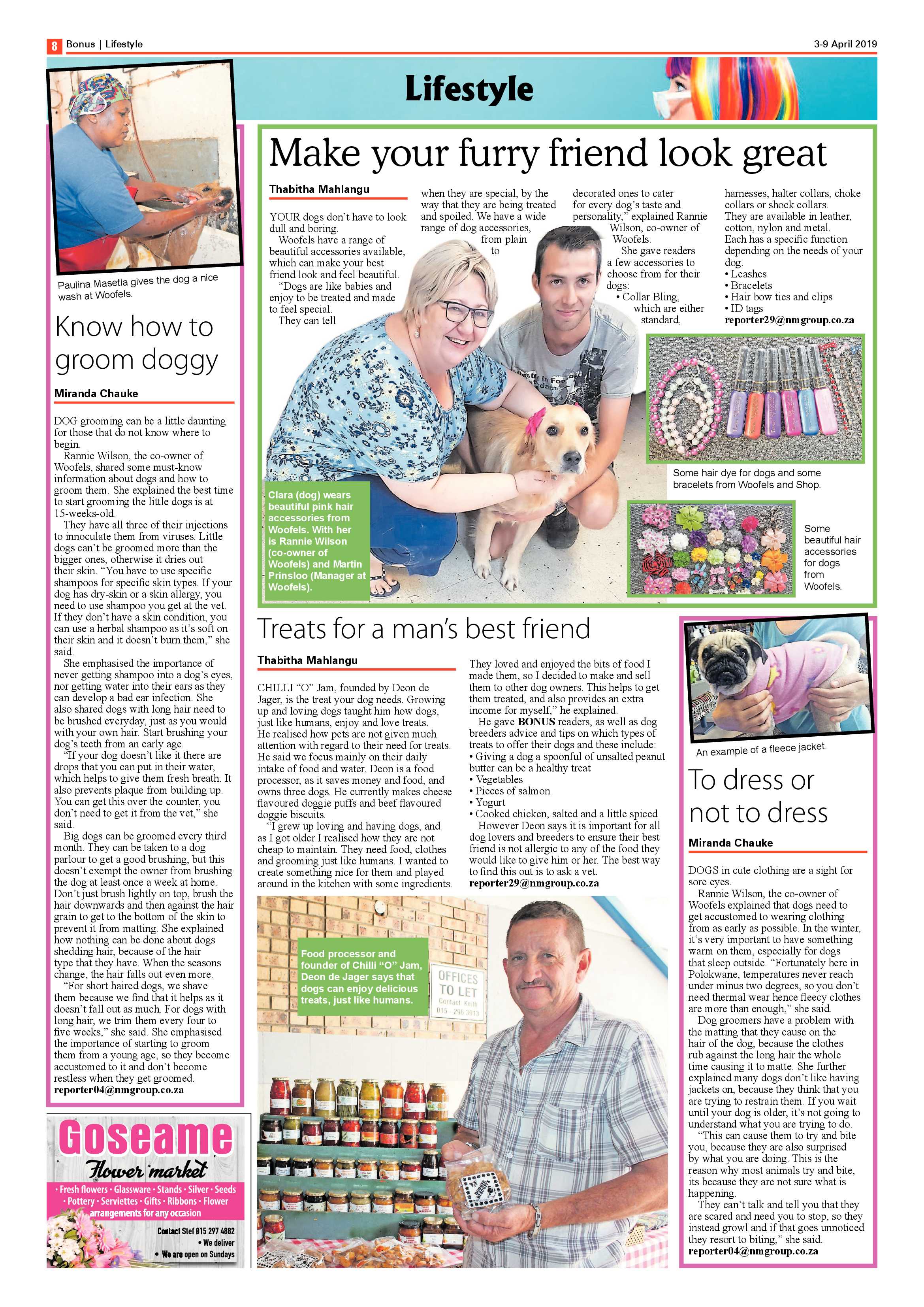 8 Bonus | Lifestyle

3-9 April 2019

Lifestyle

Paulina Masetla gives the dog a nice wash at Woofels.

Know how to groom doggy

Miranda Chauke

DOG grooming can be a little daunting for those that do not know where to begin.

Rannie Wilson, the co-owner of Woofels, shared some must-know information about dogs and how to groom them. She explained the best time to start grooming the little dogs is at 15-weeks-old.

They have all three of their injections to innoculate them from viruses. Little dogs can't be groomed more than the bigger ones, otherwise it dries out their skin. "You have to use specific shampoos for specific skin types. If your dog has dry-skin or a skin allergy, you need to use shampoo you get at the vet. If they don't have a skin condition, you can use a herbal shampoo as it's soft on their skin and it doesn't burn them," she said.

She emphasised the importance of never getting shampoo into a dog's eyes, nor getting water into their ears as they can develop a bad ear infection. She also shared dogs with long hair need to be brushed everyday, just as you would with your own hair. Start brushing your dog's teeth from an early age.

"If your dog doesn't like it there are drops that you can put in their water, which helps to give them fresh breath. It also prevents plaque from building up. You can get this over the counter, you don't need to get it from the vet," she said.

Big dogs can be groomed every third month. They can be taken to a dog parlour to get a good brushing, but this doesn't exempt the owner from brushing the dog at least once a week at home. Don't just brush lightly on top, brush the hair downwards and then against the hair grain to get to the bottom of the skin to prevent it from matting. She explained how nothing can be done about dogs shedding hair, because of the hair type that they have. When the seasons change, the hair falls out even more.

"For short haired dogs, we shave them because we find that it helps as it doesn't fall out as much. For dogs with long hair, we trim them every four to five weeks," she said. She emphasised the importance of starting to groom them from a young age, so they become accustomed to it and don't become restless when they get groomed.
reporter04@nmgroup.co.za

Goseame
Flower market
• Fresh flowers • Glassware • Stands • Silver • Seeds • Pottery • Serviettes • Gifts • Ribbons • Flower arrangements for any occasion
Contact Stef 015 297 4882
• We deliver
• We are open on Sundays

Make your furry friend look great

Thabitha Mahlangu

YOUR dogs don't have to look dull and boring.

Woofels have a range of beautiful accessories available, which can make your best friend look and feel beautiful.

"Dogs are like babies and enjoy to be treated and made to feel special.

They can tell when they are special, by the way that they are being treated and spoiled. We have a wide range of dog accessories, from plain to decorated ones to cater for every dog's taste and personality," explained Rannie Wilson, co-owner of Woofels.

She gave readers a few accessories to choose from for their dogs:
• Collar Bling, which are either standard, harnesses, halter collars, choke collars or shock collars. They are available in leather, cotton, nylon and metal. Each has a specific function depending on the needs of your dog.
• Leashes
• Bracelets
• Hair bow ties and clips
• ID tags
reporter29@nmgroup.co.za

Clara (dog) wears beautiful pink hair accessories from Woofels. With her is Rannie Wilson (co-owner of Woofels) and Martin Prinsloo (Manager at Woofels).

Some hair dye for dogs and some bracelets from Woofels and Shop.

Some beautiful hair accessories for dogs from Woofels.

Treats for a man's best friend

Thabitha Mahlangu

CHILLI "O" Jam, founded by Deon de Jager, is the treat your dog needs. Growing up and loving dogs taught him how dogs, just like humans, enjoy and love treats. He realised how pets are not given much attention with regard to their need for treats. He said we focus mainly on their daily intake of food and water. Deon is a food processor, as it saves money and food, and owns three dogs. He currently makes cheese flavoured doggie puffs and beef flavoured doggie biscuits.

"I grew up loving and having dogs, and as I got older I realised how they are not cheap to maintain. They need food, clothes and grooming just like humans. I wanted to create something nice for them and played around in the kitchen with some ingredients. They loved and enjoyed the bits of food I made them, so I decided to make and sell them to other dog owners. This helps to get them treated, and also provides an extra income for myself," he explained.

He gave BONUS readers, as well as dog breeders advice and tips on which types of treats to offer their dogs and these include:
• Giving a dog a spoonful of unsalted peanut butter can be a healthy treat
• Vegetables
• Pieces of salmon
• Yogurt
• Cooked chicken, salted and a little spiced

However Deon says it is important for all dog lovers and breeders to ensure their best friend is not allergic to any of the food they would like to give him or her. The best way to find this out is to ask a vet.
reporter29@nmgroup.co.za

Food processor and founder of Chilli "O" Jam, Deon de Jager says that dogs can enjoy delicious treats, just like humans.

OFFICES TO LET Contact Keith 015 - 295 3913

An example of a fleece jacket.

To dress or not to dress

Miranda Chauke

DOGS in cute clothing are a sight for sore eyes.

Rannie Wilson, the co-owner of Woofels explained that dogs need to get accustomed to wearing clothing from as early as possible. In the winter, it's very important to have something warm on them, especially for dogs that sleep outside. "Fortunately here in Polokwane, temperatures never reach under minus two degrees, so you don't need thermal wear hence fleecy clothes are more than enough," she said.

Dog groomers have a problem with the matting that they cause on the hair of the dog, because the clothes rub against the long hair the whole time causing it to matte. She further explained many dogs don't like having jackets on, because they think that you are trying to restrain them. If you wait until your dog is older, it's not going to understand what you are trying to do.

"This can cause them to try and bite you, because they are also surprised by what you are doing. This is the reason why most animals try and bite, its because they are not sure what is happening.

They can't talk and tell you that they are scared and need you to stop, so they instead growl and if that goes unnoticed they resort to biting," she said.
reporter04@nmgroup.co.za